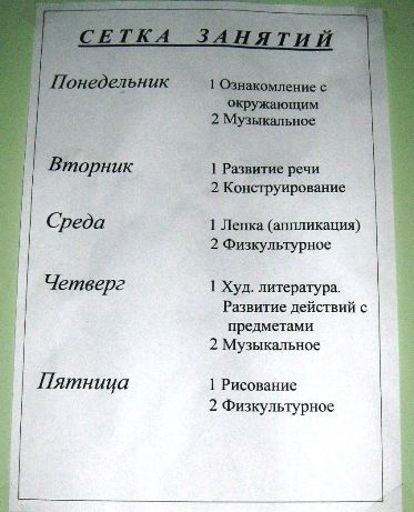 СЕТКА ЗАНЯТИЙ

Понедельник
1 Ознакомление с окружающим
2 Музыкальное

Вторник
1 Развитие речи
2 Конструирование

Среда
1 Лепка (аппликация)
2 Физкультурное

Четверг
1 Худ. литература. Развитие действий с предметами
2 Музыкальное

Пятница
1 Рисование
2 Физкультурное